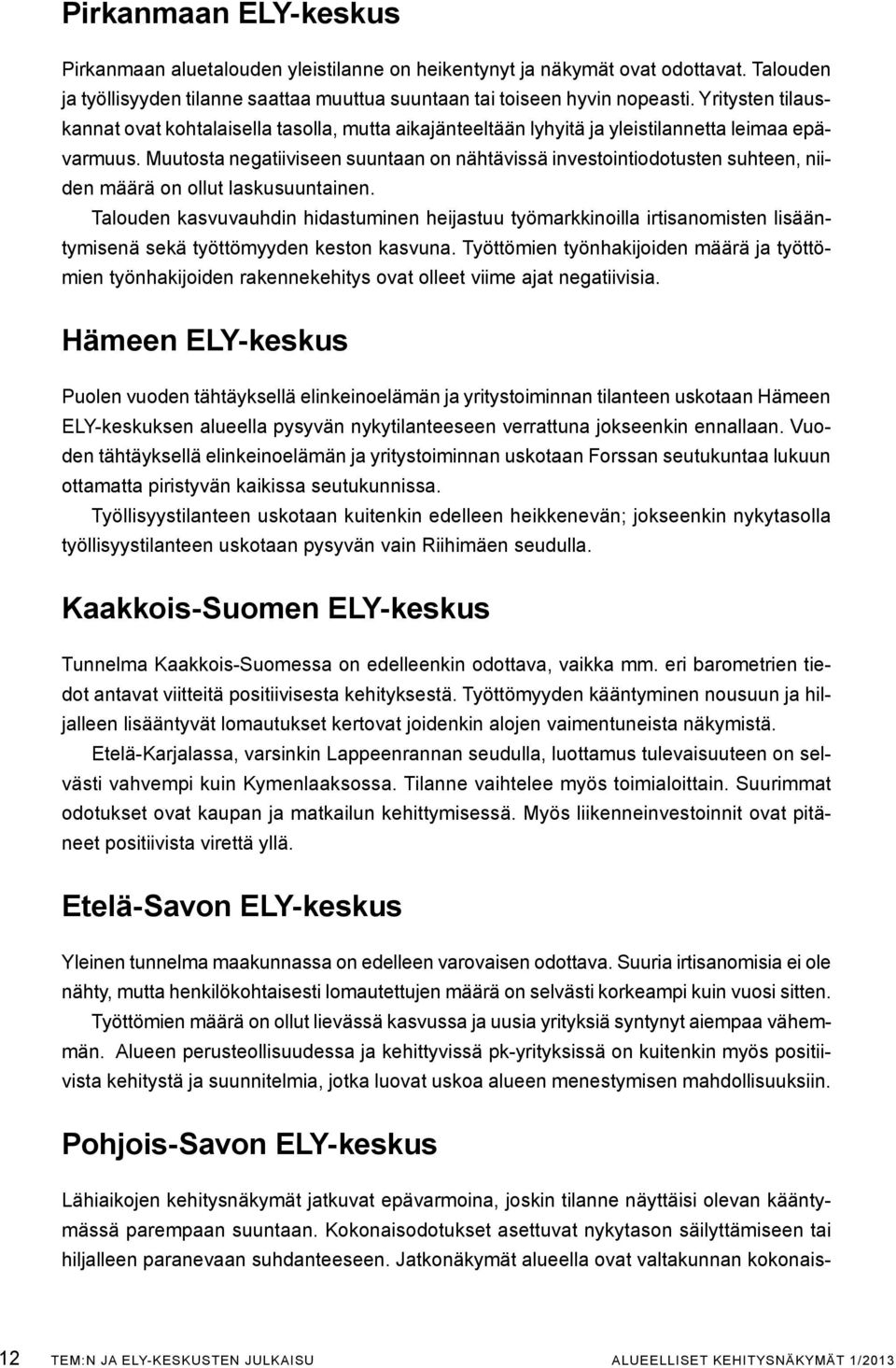 Pirkanmaan ELY-keskus

Pirkanmaan aluetalouden yleistilanne on heikentynyt ja näkymät ovat odottavat. Talouden ja työllisyyden tilanne saattaa muuttua suuntaan tai toiseen hyvin nopeasti. Yritysten tilauskannat ovat kohtalaisella tasolla, mutta aikajänteeltään lyhyitä ja yleistilannetta leimaa epävarmuus. Muutosta negatiiviseen suuntaan on nähtävissä investointiodotusten suhteen, niiden määrä on ollut laskusuuntainen.

Talouden kasvuvauhdin hidastuminen heijastuu työmarkkinoilla irtisanomisten lisääntymisenä sekä työttömyyden keston kasvuna. Työttömien työnhakijoiden määrä ja työttömien työnhakijoiden rakennekehitys ovat olleet viime ajat negatiivisia.

Hämeen ELY-keskus

Puolen vuoden tähtäyksellä elinkeinoelämän ja yritystoiminnan tilanteen uskotaan Hämeen ELY-keskuksen alueella pysyvän nykytilanteeseen verrattuna jokseenkin ennallaan. Vuoden tähtäyksellä elinkeinoelämän ja yritystoiminnan uskotaan Forssan seutukuntaa lukuun ottamatta piristyvän kaikissa seutukunnissa.

Työllisyystilanteen uskotaan kuitenkin edelleen heikkenevän; jokseenkin nykytasolla työllisyystilanteen uskotaan pysyvän vain Riihimäen seudulla.

Kaakkois-Suomen ELY-keskus

Tunnelma Kaakkois-Suomessa on edelleenkin odottava, vaikka mm. eri barometrien tiedot antavat viitteitä positiivisesta kehityksestä. Työttömyyden kääntyminen nousuun ja hiljalleen lisääntyvät lomautukset kertovat joidenkin alojen vaimentuneista näkymistä.

Etelä-Karjalassa, varsinkin Lappeenrannan seudulla, luottamus tulevaisuuteen on selvästi vahvempi kuin Kymenlaaksossa. Tilanne vaihtelee myös toimialoittain. Suurimmat odotukset ovat kaupan ja matkailun kehittymisessä. Myös liikenneinvestoinnit ovat pitäneet positiivista virettä yllä.

Etelä-Savon ELY-keskus

Yleinen tunnelma maakunnassa on edelleen varovaisen odottava. Suuria irtisanomisia ei ole nähty, mutta henkilökohtaisesti lomautettujen määrä on selvästi korkeampi kuin vuosi sitten.

Työttömien määrä on ollut lievässä kasvussa ja uusia yrityksiä syntynyt aiempaa vähemmän. Alueen perusteollisuudessa ja kehittyvissä pk-yrityksissä on kuitenkin myös positiivista kehitystä ja suunnitelmia, jotka luovat uskoa alueen menestymisen mahdollisuuksiin.

Pohjois-Savon ELY-keskus

Lähiaikojen kehitysnäkymät jatkuvat epävarmoina, joskin tilanne näyttäisi olevan kääntymässä parempaan suuntaan. Kokonaisodotukset asettuvat nykytason säilyttämiseen tai hiljalleen paranevaan suhdanteeseen. Jatkonäkymät alueella ovat valtakunnan kokonais-

12 TEM:N JA ELY-KESKUSTEN JULKAISU ALUEELLISET KEHITYSNÄKYMÄT 1/2013